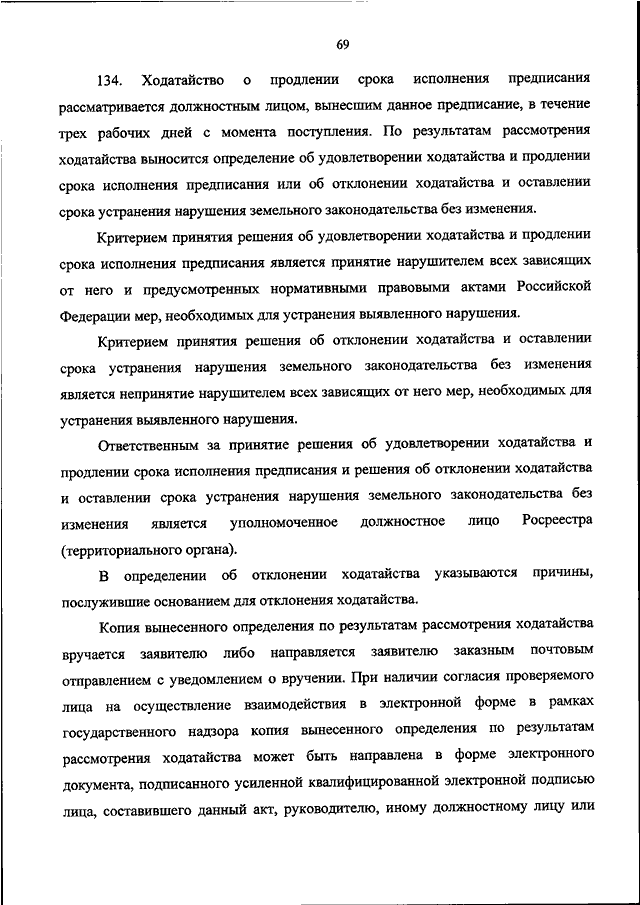 69

134. Ходатайство о продлении срока исполнения предписания рассматривается должностным лицом, вынесшим данное предписание, в течение трех рабочих дней с момента поступления. По результатам рассмотрения ходатайства выносится определение об удовлетворении ходатайства и продлении срока исполнения предписания или об отклонении ходатайства и оставлении срока устранения нарушения земельного законодательства без изменения.

Критерием принятия решения об удовлетворении ходатайства и продлении срока исполнения предписания является принятие нарушителем всех зависящих от него и предусмотренных нормативными правовыми актами Российской Федерации мер, необходимых для устранения выявленного нарушения.

Критерием принятия решения об отклонении ходатайства и оставлении срока устранения нарушения земельного законодательства без изменения является непринятие нарушителем всех зависящих от него мер, необходимых для устранения выявленного нарушения.

Ответственным за принятие решения об удовлетворении ходатайства и продлении срока исполнения предписания и решения об отклонении ходатайства и оставлении срока устранения нарушения земельного законодательства без изменения является уполномоченное должностное лицо Росреестра (территориального органа).

В определении об отклонении ходатайства указываются причины, послужившие основанием для отклонения ходатайства.

Копия вынесенного определения по результатам рассмотрения ходатайства вручается заявителю либо направляется заявителю заказным почтовым отправлением с уведомлением о вручении. При наличии согласия проверяемого лица на осуществление взаимодействия в электронной форме в рамках государственного надзора копия вынесенного определения по результатам рассмотрения ходатайства может быть направлена в форме электронного документа, подписанного усиленной квалифицированной электронной подписью лица, составившего данный акт, руководителю, иному должностному лицу или